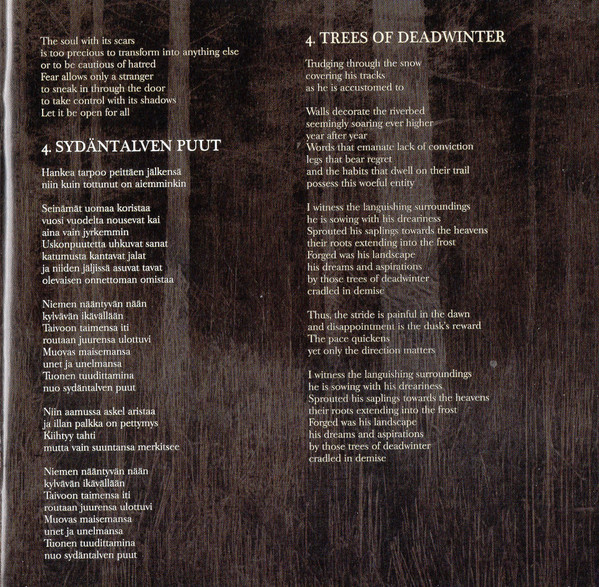 The soul with its scars
is too precious to transform into anything else
or to be cautious of hatred
Fear allows only a stranger
to sneak in through the door
to take control with its shadows
Let it be open for all

4. SYDÄNTALVEN PUUT

Hankea tarpoo peittäen jälkensä
niin kuin tottunut on aiemminkin

Seinämät uomaa koristaa
vuosi vuodelta nousevat kai
aina vain jyrkemmin
Uskonpuutetta uhkuvat sanat
katumusta kantavat jalat
ja niiden jäljissä asuvat tavat
olevaisen onnettoman omistaa

Niemen nääntyvän nään
kylvävän ikävällään
Taivoon taimensa iti
routaan juurensa ulottuvi
Muovas maisemansa
unet ja unelmansa
Tuonen tuudittamina
nuo sydäntalven puut

Niin aamussa askel aristaa
ja illan palkka on pettymys
Kiihtyy tahti
mutta vain suuntansa merkitsee

Niemen nääntyvän nään
kylvävän ikävällään
Taivoon taimensa iti
routaan juurensa ulottuvi
Muovas maisemansa
unet ja unelmansa
Tuonen tuudittamina
nuo sydäntalven puut

4. TREES OF DEADWINTER

Trudging through the snow
covering his tracks
as he is accustomed to

Walls decorate the riverbed
seemingly soaring ever higher
year after year
Words that emanate lack of conviction
legs that bear regret
and the habits that dwell on their trail
possess this woeful entity

I witness the languishing surroundings
he is sowing with his dreariness
Sprouted his saplings towards the heavens
their roots extending into the frost
Forged was his landscape
his dreams and aspirations
by those trees of deadwinter
cradled in demise

Thus, the stride is painful in the dawn
and disappointment is the dusk's reward
The pace quickens
yet only the direction matters

I witness the languishing surroundings
he is sowing with his dreariness
Sprouted his saplings towards the heavens
their roots extending into the frost
Forged was his landscape
his dreams and aspirations
by those trees of deadwinter
cradled in demise